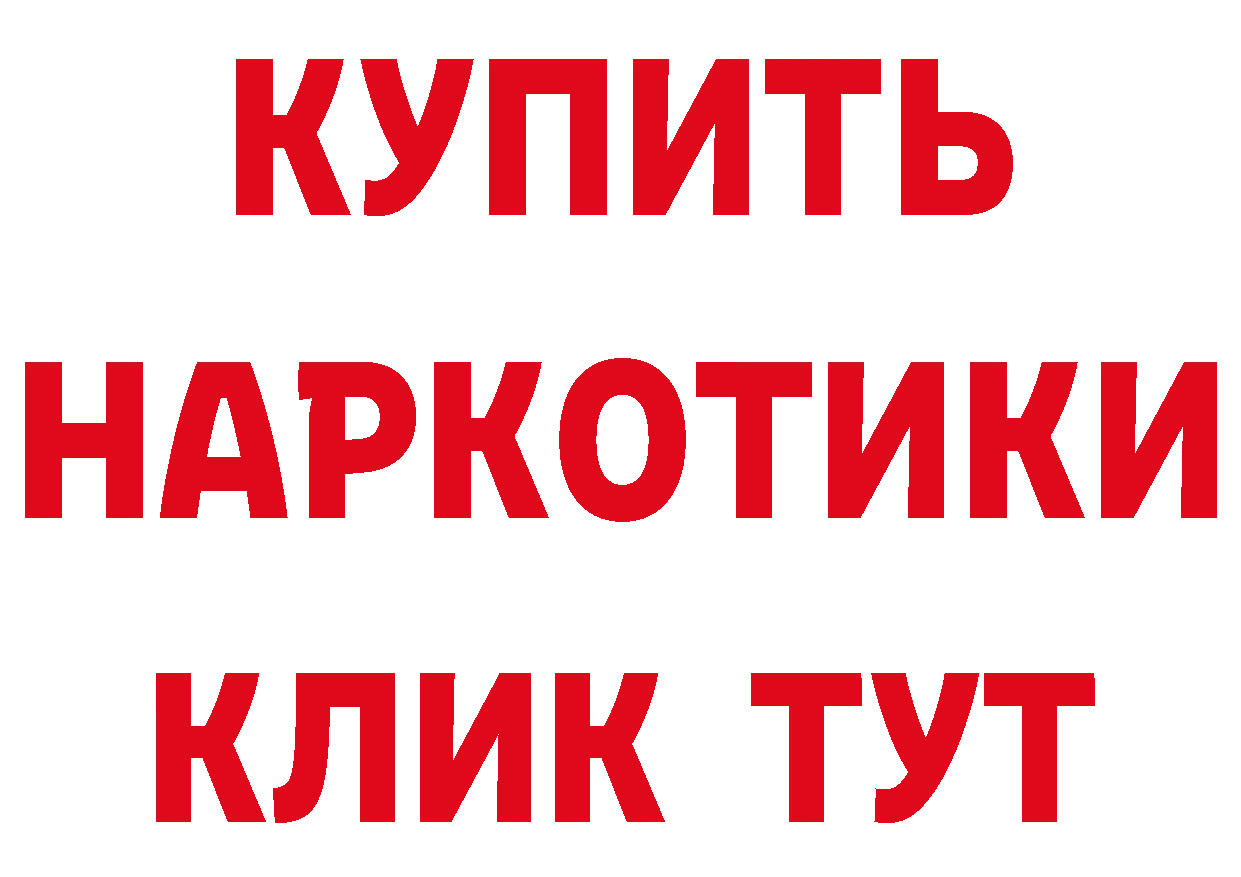 КУПИТЬ
НАРКОТИКИ
КЛИК ТУТ